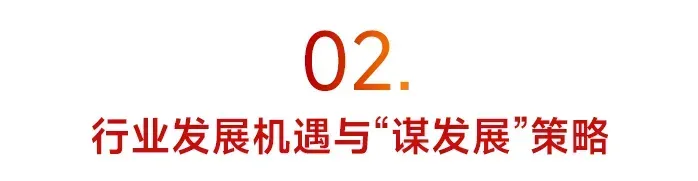 02.

行业发展机遇与“谋发展”策略